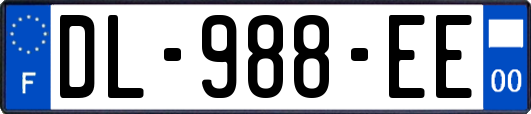 F
DL-988-EE
00